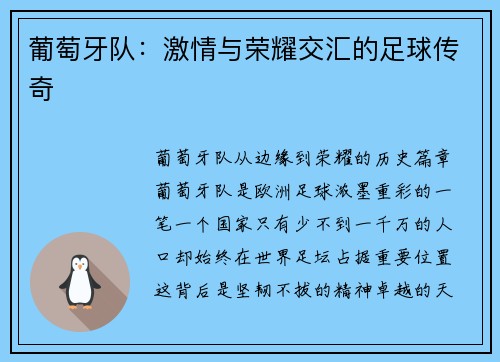 葡萄牙队：激情与荣耀交汇的足球传奇

葡萄牙队从边缘到荣耀的历史篇章葡萄牙队是欧洲足球浓墨重彩的一笔一个国家只有少不到一千万的人口却始终在世界足坛占据重要位置这背后是坚韧不拔的精神卓越的天